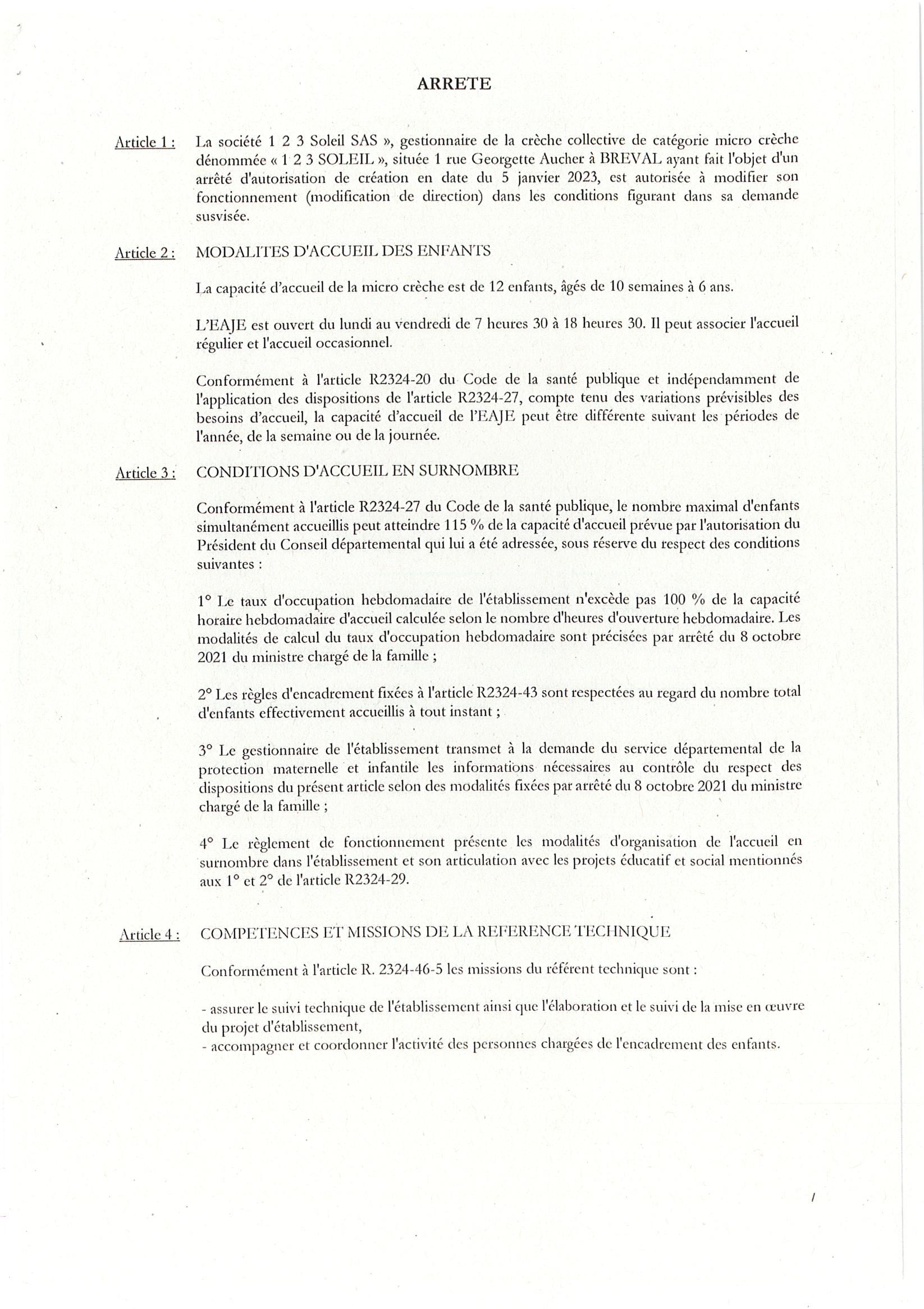 ARRETE

Article 1 : La société 1 2 3 Soleil SAS », gestionnaire de la crèche collective de catégorie micro crèche dénommée « 1 2 3 SOLEIL », située 1 rue Georgette Aucher à BREVAL ayant fait l'objet d'un arrêté d'autorisation de création en date du 5 janvier 2023, est autorisée à modifier son fonctionnement (modification de direction) dans les conditions figurant dans sa demande susvisée.

Article 2 : MODALITES D'ACCUEIL DES ENFANTS

La capacité d'accueil de la micro crèche est de 12 enfants, âgés de 10 semaines à 6 ans.

L'EAJE est ouvert du lundi au vendredi de 7 heures 30 à 18 heures 30. Il peut associer l'accueil régulier et l'accueil occasionnel.

Conformément à l'article R2324-20 du Code de la santé publique et indépendamment de l'application des dispositions de l'article R2324-27, compte tenu des variations prévisibles des besoins d'accueil, la capacité d'accueil de l'EAJE peut être différente suivant les périodes de l'année, de la semaine ou de la journée.

Article 3 : CONDITIONS D'ACCUEIL EN SURNOMBRE

Conformément à l'article R2324-27 du Code de la santé publique, le nombre maximal d'enfants simultanément accueillis peut atteindre 115 % de la capacité d'accueil prévue par l'autorisation du Président du Conseil départemental qui lui a été adressée, sous réserve du respect des conditions suivantes :

1° Le taux d'occupation hebdomadaire de l'établissement n'excède pas 100 % de la capacité horaire hebdomadaire d'accueil calculée selon le nombre d'heures d'ouverture hebdomadaire. Les modalités de calcul du taux d'occupation hebdomadaire sont précisées par arrêté du 8 octobre 2021 du ministre chargé de la famille ;

2° Les règles d'encadrement fixées à l'article R2324-43 sont respectées au regard du nombre total d'enfants effectivement accueillis à tout instant ;

3° Le gestionnaire de l'établissement transmet à la demande du service départemental de la protection maternelle et infantile les informations nécessaires au contrôle du respect des dispositions du présent article selon des modalités fixées par arrêté du 8 octobre 2021 du ministre chargé de la famille ;

4° Le règlement de fonctionnement présente les modalités d'organisation de l'accueil en surnombre dans l'établissement et son articulation avec les projets éducatif et social mentionnés aux 1° et 2° de l'article R2324-29.

Article 4 : COMPETENCES ET MISSIONS DE LA REFERENCE TECHNIQUE

Conformément à l'article R. 2324-46-5 les missions du référent technique sont :

- assurer le suivi technique de l'établissement ainsi que l'élaboration et le suivi de la mise en œuvre du projet d'établissement,
- accompagner et coordonner l'activité des personnes chargées de l'encadrement des enfants.

/